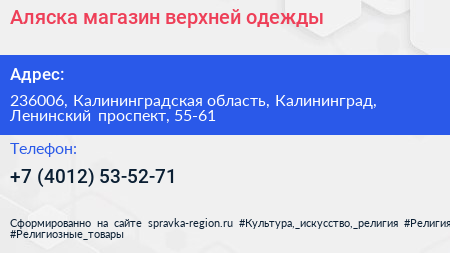 Аляска магазин верхней одежды

Адрес:

236006, Калининградская область, Калининград, Ленинский проспект, 55-61

Телефон:

+7 (4012) 53-52-71

Сформированно на сайте spravka-region.ru #Культура,_искусство,_религия #Религия #Религиозные_товары